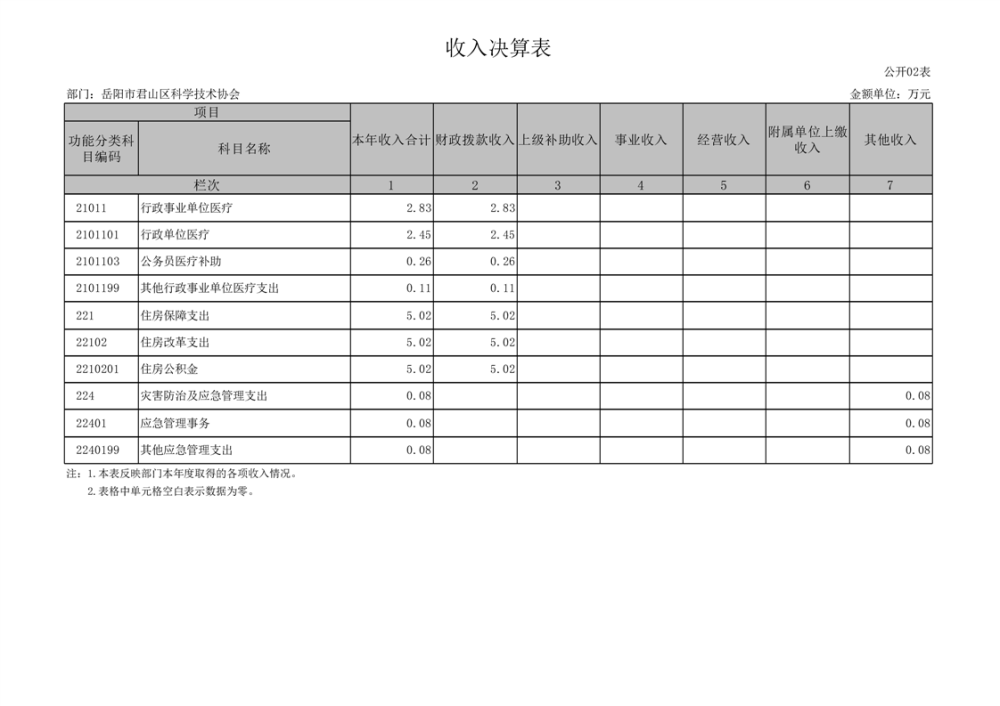 收入决算表

公开02表

部门：岳阳市君山区科学技术协会

金额单位：万元

| 项目 | | 本年收入合计 | 财政拨款收入 | 上级补助收入 | 事业收入 | 经营收入 | 附属单位上缴收入 | 其他收入 |
|---|---|---|---|---|---|---|---|---|
| 功能分类科目编码 | 科目名称 | | | | | | | |
| 栏次 | | 1 | 2 | 3 | 4 | 5 | 6 | 7 |
| 21011 | 行政事业单位医疗 | 2.83 | 2.83 | | | | | |
| 2101101 | 行政单位医疗 | 2.45 | 2.45 | | | | | |
| 2101103 | 公务员医疗补助 | 0.26 | 0.26 | | | | | |
| 2101199 | 其他行政事业单位医疗支出 | 0.11 | 0.11 | | | | | |
| 221 | 住房保障支出 | 5.02 | 5.02 | | | | | |
| 22102 | 住房改革支出 | 5.02 | 5.02 | | | | | |
| 2210201 | 住房公积金 | 5.02 | 5.02 | | | | | |
| 224 | 灾害防治及应急管理支出 | 0.08 | | | | | | 0.08 |
| 22401 | 应急管理事务 | 0.08 | | | | | | 0.08 |
| 2240199 | 其他应急管理支出 | 0.08 | | | | | | 0.08 |

注：1.本表反映部门本年度取得的各项收入情况。
2.表格中单元格空白表示数据为零。